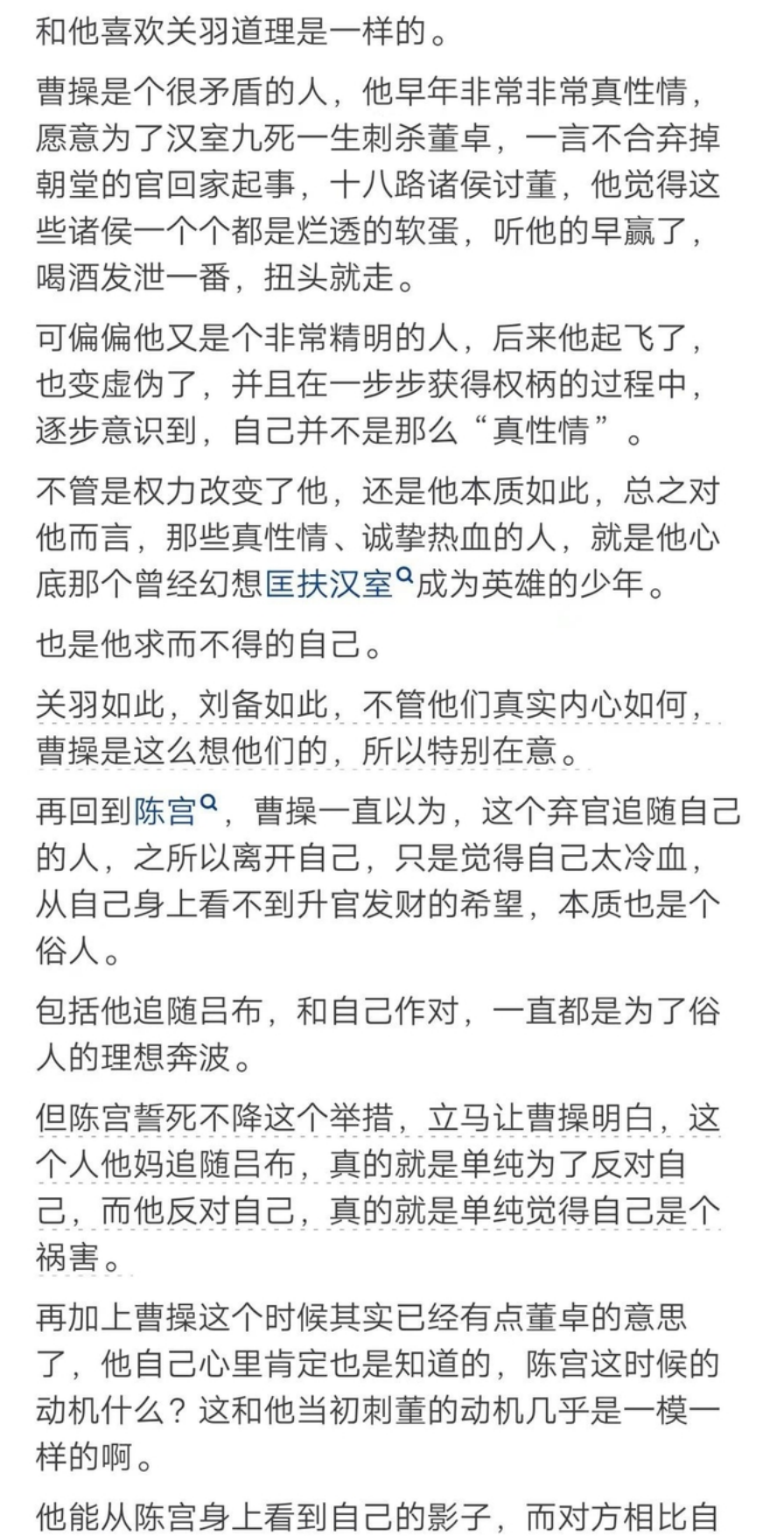 和他喜欢关羽道理是一样的。

曹操是个很矛盾的人，他早年非常非常真性情，愿意为了汉室九死一生刺杀董卓，一言不合弃掉朝堂的官回家起事，十八路诸侯讨董，他觉得这些诸侯一个个都是烂透的软蛋，听他的早赢了，喝酒发泄一番，扭头就走。

可偏偏他又是个非常精明的人，后来他起飞了，也变虚伪了，并且在一步步获得权柄的过程中，逐步意识到，自己并不是那么“真性情”。

不管是权力改变了他，还是他本质如此，总之对他而言，那些真性情、诚挚热血的人，就是他心底那个曾经幻想匡扶汉室成为英雄的少年。

也是他求而不得的自己。

关羽如此，刘备如此，不管他们真实内心如何，曹操是这么想他们的，所以特别在意。

再回到陈宫，曹操一直以为，这个弃官追随自己的人，之所以离开自己，只是觉得自己太冷血，从自己身上看不到升官发财的希望，本质也是个俗人。

包括他追随吕布，和自己作对，一直都是为了俗人的理想奔波。

但陈宫誓死不降这个举措，立马让曹操明白，这个人他妈追随吕布，真的就是单纯为了反对自己，而他反对自己，真的就是单纯觉得自己是个祸害。

再加上曹操这个时候其实已经有点董卓的意思了，他自己心里肯定也是知道的，陈宫这时候的动机什么？这和他当初刺董的动机几乎是一模一样的啊。

他能从陈宫身上看到自己的影子，而对方相比自